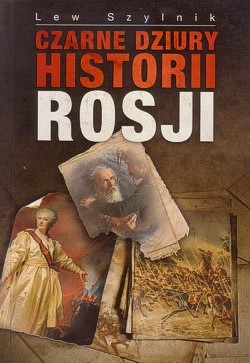 Lew Szylnik

CZARNE DZIURY HISTORII ROSJI